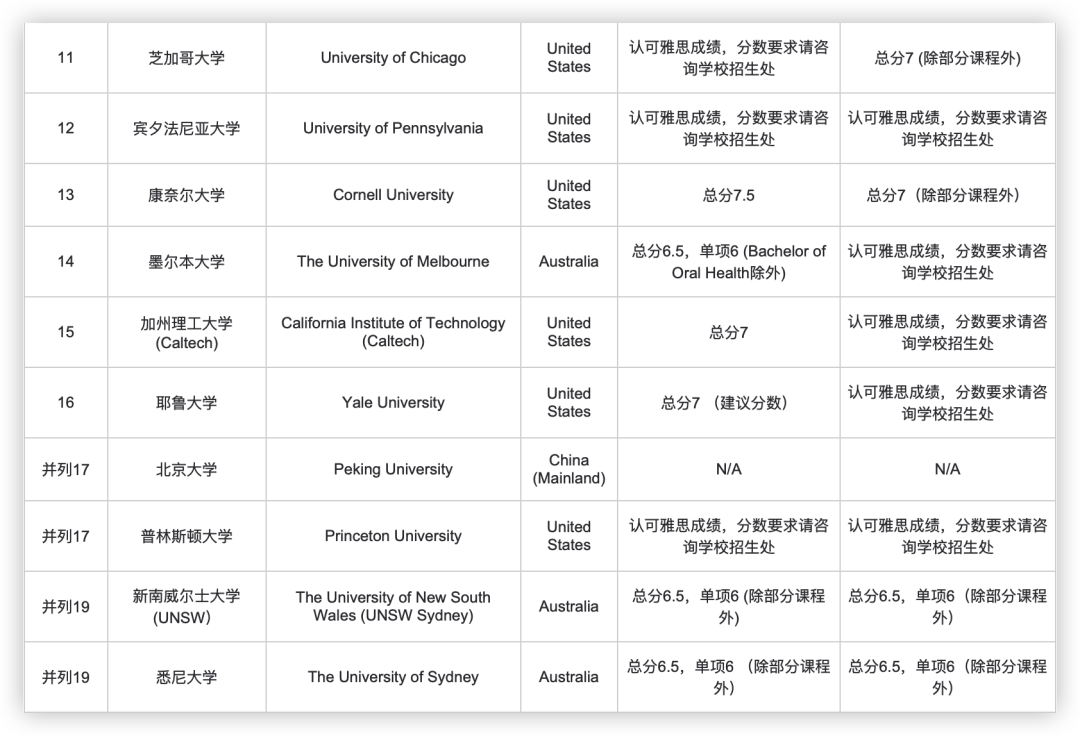 | 11 | 芝加哥大学 | University of Chicago | United States | 认可雅思成绩，分数要求请咨询学校招生处 | 总分7 (除部分课程外) |
|---|---|---|---|---|---|
| 12 | 宾夕法尼亚大学 | University of Pennsylvania | United States | 认可雅思成绩，分数要求请咨询学校招生处 | 认可雅思成绩，分数要求请咨询学校招生处 |
| 13 | 康奈尔大学 | Cornell University | United States | 总分7.5 | 总分7（除部分课程外） |
| 14 | 墨尔本大学 | The University of Melbourne | Australia | 总分6.5，单项6 (Bachelor of Oral Health除外) | 认可雅思成绩，分数要求请咨询学校招生处 |
| 15 | 加州理工大学 (Caltech) | California Institute of Technology (Caltech) | United States | 总分7 | 认可雅思成绩，分数要求请咨询学校招生处 |
| 16 | 耶鲁大学 | Yale University | United States | 总分7 （建议分数） | 认可雅思成绩，分数要求请咨询学校招生处 |
| 并列17 | 北京大学 | Peking University | China (Mainland) | N/A | N/A |
| 并列17 | 普林斯顿大学 | Princeton University | United States | 认可雅思成绩，分数要求请咨询学校招生处 | 认可雅思成绩，分数要求请咨询学校招生处 |
| 并列19 | 新南威尔士大学 (UNSW) | The University of New South Wales (UNSW Sydney) | Australia | 总分6.5，单项6 (除部分课程外) | 总分6.5，单项6（除部分课程外） |
| 并列19 | 悉尼大学 | The University of Sydney | Australia | 总分6.5，单项6 （除部分课程外） | 总分6.5，单项6（除部分课程外） |